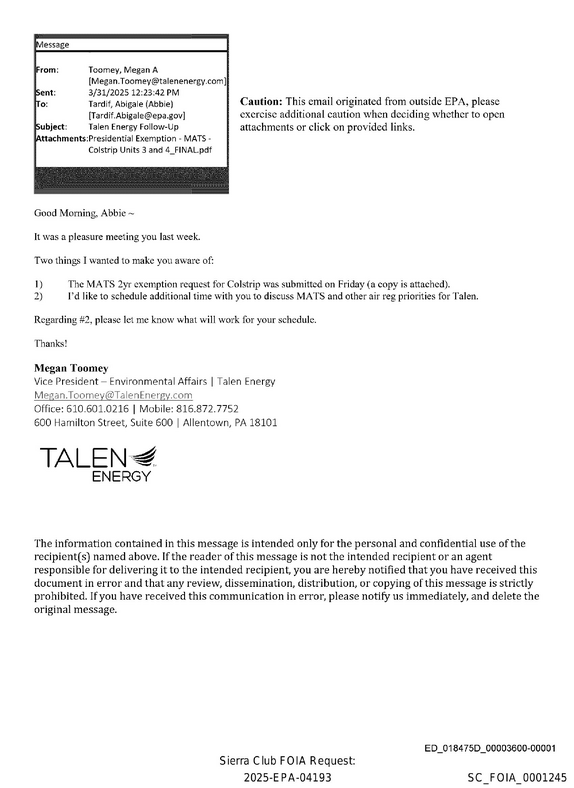 Message

From: Toomey, Megan A [Megan.Toomey@talenenergy.com]
Sent: 3/31/2025 12:23:42 PM
To: Tardif, Abigale (Abbie) [Tardif.Abigale@epa.gov]
Subject: Talen Energy Follow-Up
Attachments: Presidential Exemption - MATS - Colstrip Units 3 and 4_FINAL.pdf

Caution: This email originated from outside EPA, please exercise additional caution when deciding whether to open attachments or click on provided links.

Good Morning, Abbie ~

It was a pleasure meeting you last week.

Two things I wanted to make you aware of:

1) The MATS 2yr exemption request for Colstrip was submitted on Friday (a copy is attached).
2) I'd like to schedule additional time with you to discuss MATS and other air reg priorities for Talen.

Regarding #2, please let me know what will work for your schedule.

Thanks!

Megan Toomey
Vice President – Environmental Affairs | Talen Energy
Megan.Toomey@TalenEnergy.com
Office: 610.601.0216 | Mobile: 816.872.7752
600 Hamilton Street, Suite 600 | Allentown, PA 18101

TALEN
ENERGY

The information contained in this message is intended only for the personal and confidential use of the recipient(s) named above. If the reader of this message is not the intended recipient or an agent responsible for delivering it to the intended recipient, you are hereby notified that you have received this document in error and that any review, dissemination, distribution, or copying of this message is strictly prohibited. If you have received this communication in error, please notify us immediately, and delete the original message.

ED_018475D_00003600-00001

Sierra Club FOIA Request:
2025-EPA-04193

SC_FOIA_0001245